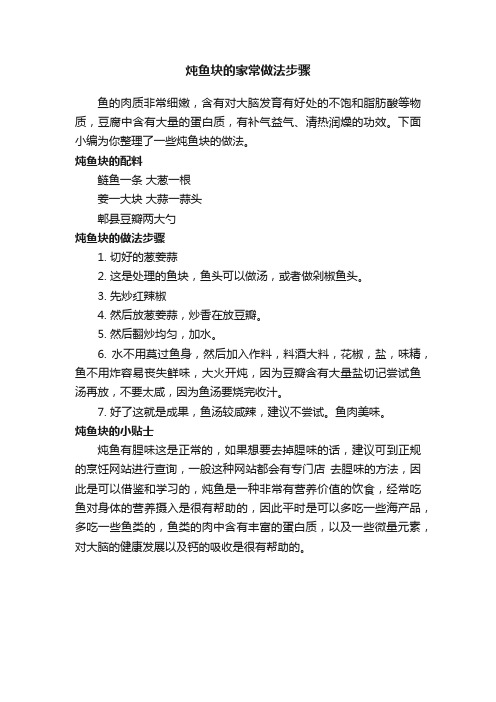 炖鱼块的家常做法步骤

鱼的肉质非常细嫩，含有对大脑发育有好处的不饱和脂肪酸等物质，豆腐中含有大量的蛋白质，有补气益气、清热润燥的功效。下面小编为你整理了一些炖鱼块的做法。

炖鱼块的配料

鲢鱼一条 大葱一根

姜一大块 大蒜一蒜头

郫县豆瓣两大勺

炖鱼块的做法步骤

1. 切好的葱姜蒜

2. 这是处理的鱼块，鱼头可以做汤，或者做剁椒鱼头。

3. 先炒红辣椒

4. 然后放葱姜蒜，炒香在放豆瓣。

5. 然后翻炒均匀，加水。

6. 水不用莫过鱼身，然后加入作料，料酒大料，花椒，盐，味精，鱼不用炸容易丧失鲜味，大火开炖，因为豆瓣含有大量盐切记尝试鱼汤再放，不要太咸，因为鱼汤要烧完收汁。

7. 好了这就是成果，鱼汤较咸辣，建议不尝试。鱼肉美味。

炖鱼块的小贴士

炖鱼有腥味这是正常的，如果想要去掉腥味的话，建议可到正规的烹饪网站进行查询，一般这种网站都会有专门店 去腥味的方法，因此是可以借鉴和学习的，炖鱼是一种非常有营养价值的饮食，经常吃鱼对身体的营养摄入是很有帮助的，因此平时是可以多吃一些海产品，多吃一些鱼类的，鱼类的肉中含有丰富的蛋白质，以及一些微量元素，对大脑的健康发展以及钙的吸收是很有帮助的。